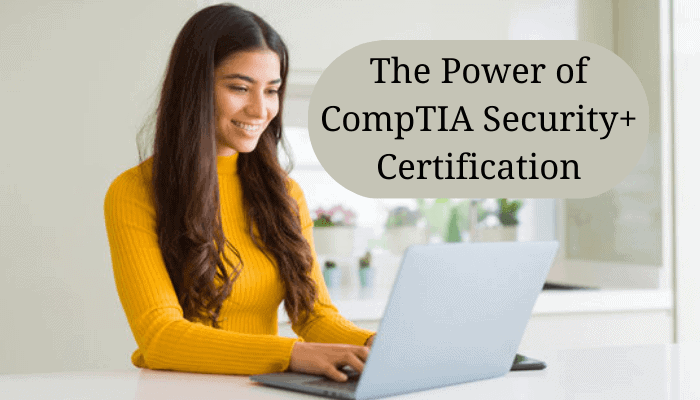 The Power of CompTIA Security+ Certification